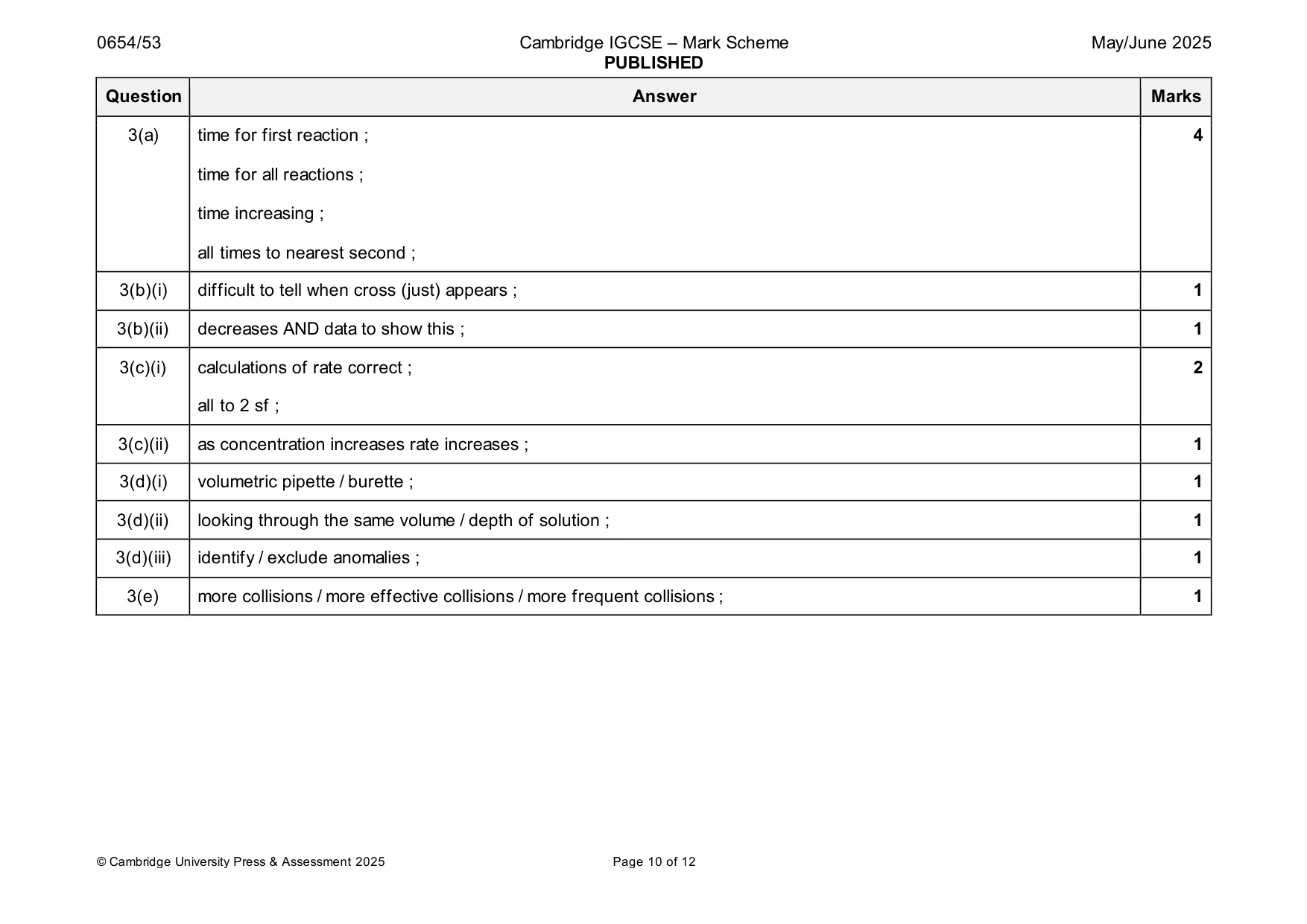 0654/53

Cambridge IGCSE – Mark Scheme
PUBLISHED

May/June 2025

| Question | Answer | Marks |
|---|---|---|
| 3(a) | time for first reaction ; time for all reactions ; time increasing ; all times to nearest second ; | 4 |
| 3(b)(i) | difficult to tell when cross (just) appears ; | 1 |
| 3(b)(ii) | decreases AND data to show this ; | 1 |
| 3(c)(i) | calculations of rate correct ; all to 2 sf ; | 2 |
| 3(c)(ii) | as concentration increases rate increases ; | 1 |
| 3(d)(i) | volumetric pipette / burette ; | 1 |
| 3(d)(ii) | looking through the same volume / depth of solution ; | 1 |
| 3(d)(iii) | identify / exclude anomalies ; | 1 |
| 3(e) | more collisions / more effective collisions / more frequent collisions ; | 1 |

© Cambridge University Press & Assessment 2025

Page 10 of 12